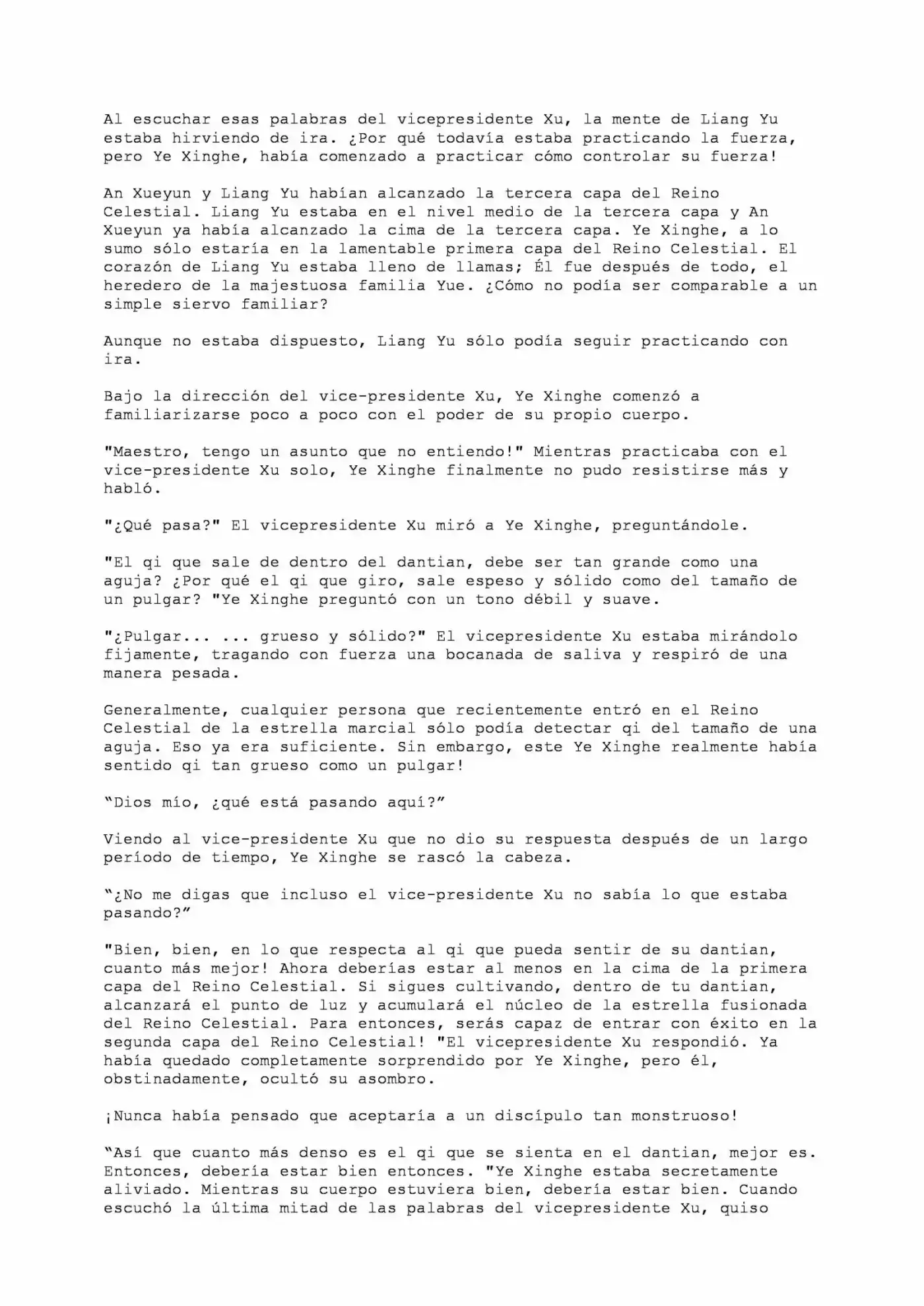 Al escuchar esas palabras del vicepresidente Xu, la mente de Liang Yu estaba hirviendo de ira. ¿Por qué todavía estaba practicando la fuerza, pero Ye Xinghe, había comenzado a practicar cómo controlar su fuerza!

An Xueyun y Liang Yu habían alcanzado la tercera capa del Reino Celestial. Liang Yu estaba en el nivel medio de la tercera capa y An Xueyun ya había alcanzado la cima de la tercera capa. Ye Xinghe, a lo sumo sólo estaría en la lamentable primera capa del Reino Celestial. El corazón de Liang Yu estaba lleno de llamas; Él fue después de todo, el heredero de la majestuosa familia Yue. ¿Cómo no podía ser comparable a un simple siervo familiar?

Aunque no estaba dispuesto, Liang Yu sólo podía seguir practicando con ira.

Bajo la dirección del vice-presidente Xu, Ye Xinghe comenzó a familiarizarse poco a poco con el poder de su propio cuerpo.

"Maestro, tengo un asunto que no entiendo!" Mientras practicaba con el vice-presidente Xu solo, Ye Xinghe finalmente no pudo resistirse más y habló.

"¿Qué pasa?" El vicepresidente Xu miró a Ye Xinghe, preguntándole.

"El qi que sale de dentro del dantian, debe ser tan grande como una aguja? ¿Por qué el qi que giro, sale espeso y sólido como del tamaño de un pulgar? "Ye Xinghe preguntó con un tono débil y suave.

"¿Pulgar... ... grueso y sólido?" El vicepresidente Xu estaba mirándolo fijamente, tragando con fuerza una bocanada de saliva y respiró de una manera pesada.

Generalmente, cualquier persona que recientemente entró en el Reino Celestial de la estrella marcial sólo podía detectar qi del tamaño de una aguja. Eso ya era suficiente. Sin embargo, este Ye Xinghe realmente había sentido qi tan grueso como un pulgar!

"Dios mío, ¿qué está pasando aquí?"

Viendo al vice-presidente Xu que no dio su respuesta después de un largo período de tiempo, Ye Xinghe se rascó la cabeza.

"¿No me digas que incluso el vice-presidente Xu no sabía lo que estaba pasando?"

"Bien, bien, en lo que respecta al qi que pueda sentir de su dantian, cuanto más mejor! Ahora deberías estar al menos en la cima de la primera capa del Reino Celestial. Si sigues cultivando, dentro de tu dantian, alcanzará el punto de luz y acumulará el núcleo de la estrella fusionada del Reino Celestial. Para entonces, serás capaz de entrar con éxito en la segunda capa del Reino Celestial! "El vicepresidente Xu respondió. Ya había quedado completamente sorprendido por Ye Xinghe, pero él, obstinadamente, ocultó su asombro.

¡Nunca había pensado que aceptaría a un discípulo tan monstruoso!

"Así que cuanto más denso es el qi que se sienta en el dantian, mejor es. Entonces, debería estar bien entonces. "Ye Xinghe estaba secretamente aliviado. Mientras su cuerpo estuviera bien, debería estar bien. Cuando escuchó la última mitad de las palabras del vicepresidente Xu, quiso